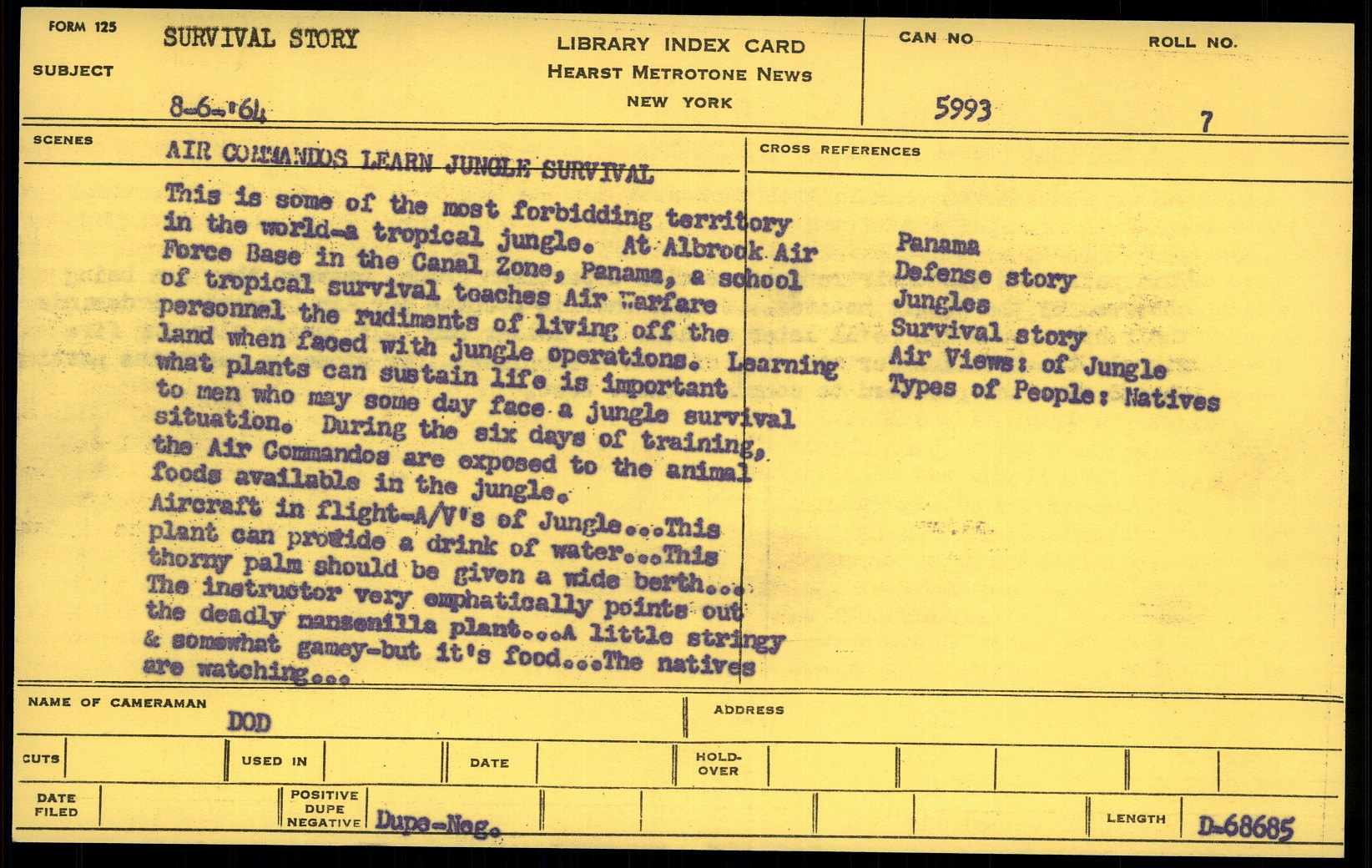 FORM 125
SUBJECT
SURVIVAL STORY
8-6-'64

LIBRARY INDEX CARD
HEARST METROTONE NEWS
NEW YORK

CAN NO
5993
ROLL NO.
7

SCENES
AIR COMMANDOS LEARN JUNGLE SURVIVAL

This is some of the most forbidding territory in the world-a tropical jungle. At Albrook Air Force Base in the Canal Zone, Panama, a school of tropical survival teaches Air Warfare personnel the rudiments of living off the land when faced with jungle operations. Learning what plants can sustain life is important to men who may some day face a jungle survival situation. During the six days of training, the Air Commandos are exposed to the animal foods available in the jungle.
Aircraft in flight-A/V's of Jungle...This plant can provide a drink of water...This thorny palm should be given a wide berth... The instructor very emphatically points out the deadly manzenilla plant...A little stringy & somewhat gamey-but it's food...The natives are watching...

CROSS REFERENCES
Panama
Defense story
Jungles
Survival story
Air Views: of Jungle
Types of People: Natives

NAME OF CAMERAMAN
DOD
ADDRESS

CUTS
USED IN
DATE
HOLD-OVER

DATE FILED
POSITIVE DUPE NEGATIVE
Dupe-Neg.
LENGTH
D-68685